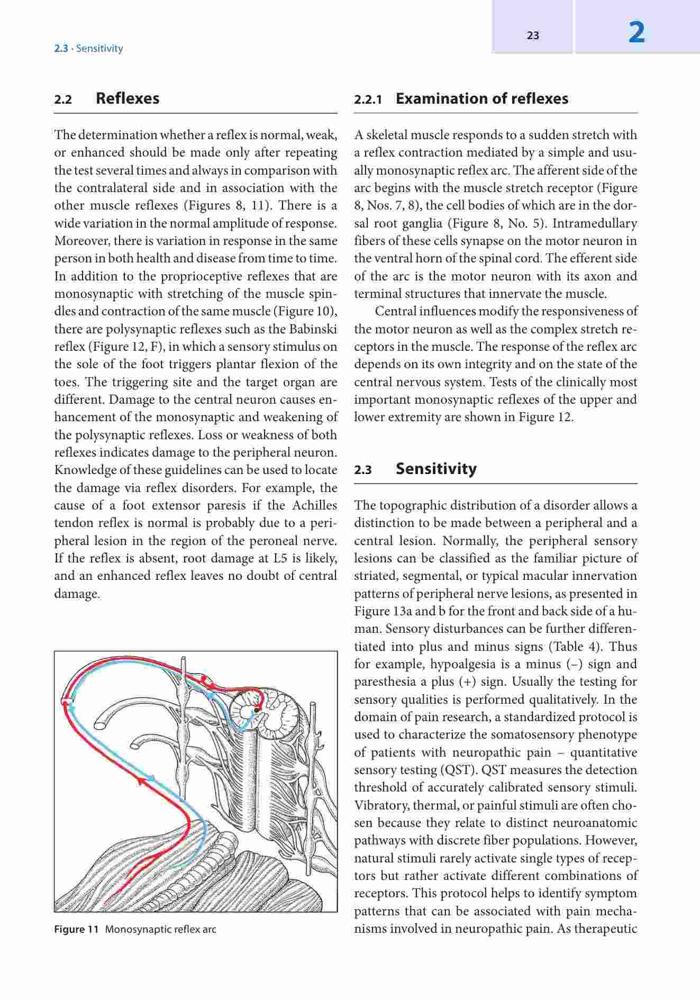 2.3 · Sensitivity

23

2

2.2 Reflexes

The determination whether a reflex is normal, weak, or enhanced should be made only after repeating the test several times and always in comparison with the contralateral side and in association with the other muscle reflexes (Figures 8, 11). There is a wide variation in the normal amplitude of response. Moreover, there is variation in response in the same person in both health and disease from time to time. In addition to the proprioceptive reflexes that are monosynaptic with stretching of the muscle spindles and contraction of the same muscle (Figure 10), there are polysynaptic reflexes such as the Babinski reflex (Figure 12, F), in which a sensory stimulus on the sole of the foot triggers plantar flexion of the toes. The triggering site and the target organ are different. Damage to the central neuron causes enhancement of the monosynaptic and weakening of the polysynaptic reflexes. Loss or weakness of both reflexes indicates damage to the peripheral neuron. Knowledge of these guidelines can be used to locate the damage via reflex disorders. For example, the cause of a foot extensor paresis if the Achilles tendon reflex is normal is probably due to a peripheral lesion in the region of the peroneal nerve. If the reflex is absent, root damage at L5 is likely, and an enhanced reflex leaves no doubt of central damage.

Figure 11 Monosynaptic reflex arc

2.2.1 Examination of reflexes

A skeletal muscle responds to a sudden stretch with a reflex contraction mediated by a simple and usually monosynaptic reflex arc. The afferent side of the arc begins with the muscle stretch receptor (Figure 8, Nos. 7, 8), the cell bodies of which are in the dorsal root ganglia (Figure 8, No. 5). Intramedullary fibers of these cells synapse on the motor neuron in the ventral horn of the spinal cord. The efferent side of the arc is the motor neuron with its axon and terminal structures that innervate the muscle.

Central influences modify the responsiveness of the motor neuron as well as the complex stretch receptors in the muscle. The response of the reflex arc depends on its own integrity and on the state of the central nervous system. Tests of the clinically most important monosynaptic reflexes of the upper and lower extremity are shown in Figure 12.

2.3 Sensitivity

The topographic distribution of a disorder allows a distinction to be made between a peripheral and a central lesion. Normally, the peripheral sensory lesions can be classified as the familiar picture of striated, segmental, or typical macular innervation patterns of peripheral nerve lesions, as presented in Figure 13a and b for the front and back side of a human. Sensory disturbances can be further differentiated into plus and minus signs (Table 4). Thus for example, hypoalgesia is a minus (–) sign and paresthesia a plus (+) sign. Usually the testing for sensory qualities is performed qualitatively. In the domain of pain research, a standardized protocol is used to characterize the somatosensory phenotype of patients with neuropathic pain – quantitative sensory testing (QST). QST measures the detection threshold of accurately calibrated sensory stimuli. Vibratory, thermal, or painful stimuli are often chosen because they relate to distinct neuroanatomic pathways with discrete fiber populations. However, natural stimuli rarely activate single types of receptors but rather activate different combinations of receptors. This protocol helps to identify symptom patterns that can be associated with pain mechanisms involved in neuropathic pain. As therapeutic